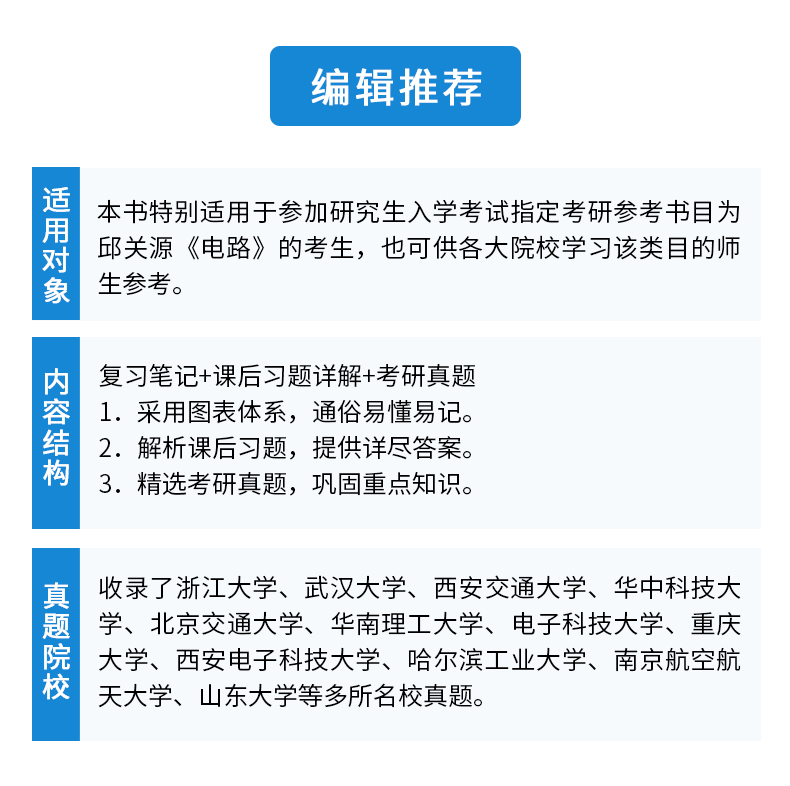 编辑推荐

适用对象

本书特别适用于参加研究生入学考试指定考研参考书目为邱关源《电路》的考生，也可供各大院校学习该类目的师生参考。

内容结构

复习笔记+课后习题详解+考研真题
1．采用图表体系，通俗易懂易记。
2．解析课后习题，提供详尽答案。
3．精选考研真题，巩固重点知识。

真题院校

收录了浙江大学、武汉大学、西安交通大学、华中科技大学、北京交通大学、华南理工大学、电子科技大学、重庆大学、西安电子科技大学、哈尔滨工业大学、南京航空航天大学、山东大学等多所名校真题。